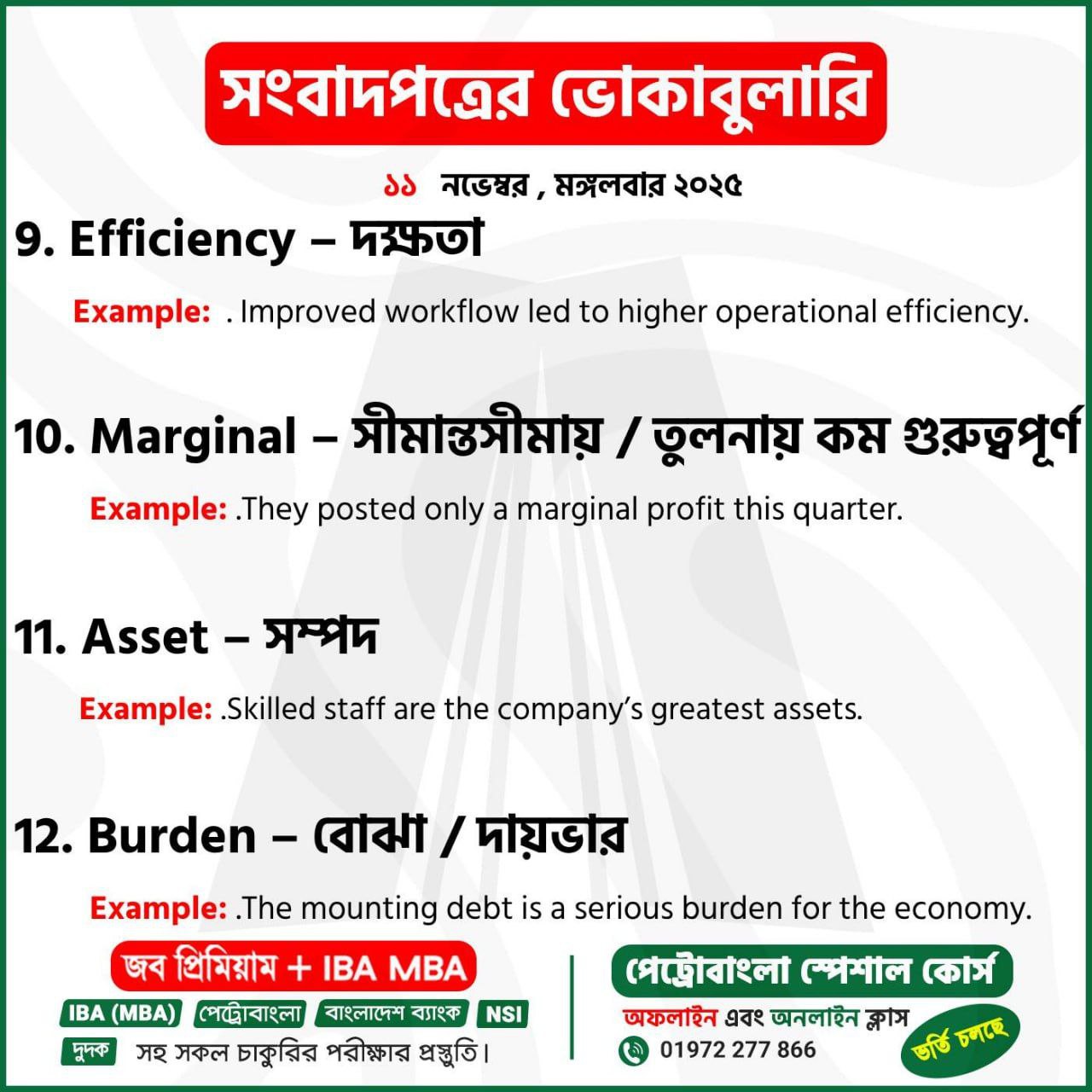 সংবাদপত্রের ভোকাবুলারি

১১ নভেম্বর , মঙ্গলবার ২০২৫

9. Efficiency – দক্ষতা

Example: . Improved workflow led to higher operational efficiency.

10. Marginal – সীমান্তসীমায় / তুলনায় কম গুরুত্বপূর্ণ

Example: .They posted only a marginal profit this quarter.

11. Asset – সম্পদ

Example: .Skilled staff are the company's greatest assets.

12. Burden – বোঝা / দায়ভার

Example: .The mounting debt is a serious burden for the economy.

জব প্রিমিয়াম + IBA MBA

IBA (MBA) পেট্রোবাংলা বাংলাদেশ ব্যাংক NSI

দুদক সহ সকল চাকুরির পরীক্ষার প্রস্তুতি।

পেট্রোবাংলা স্পেশাল কোর্স

অফলাইন এবং অনলাইন ক্লাস

01972 277 866

ভর্তি চলছে